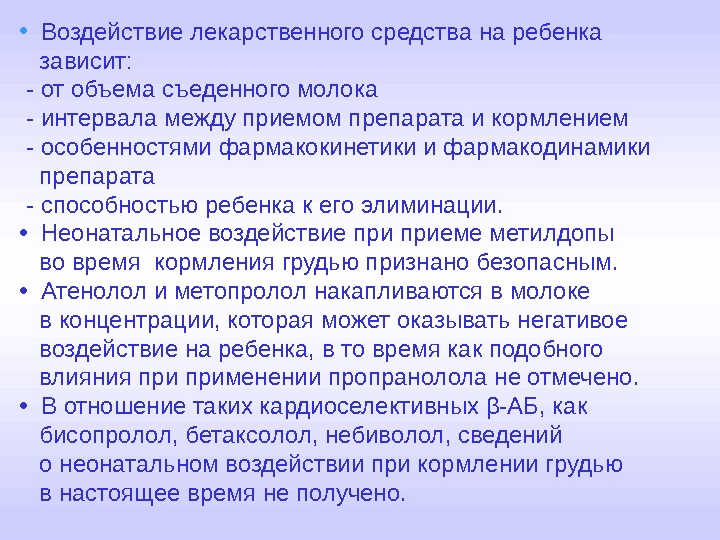 • Воздействие лекарственного средства на ребенка зависит:
- от объема съеденного молока
- интервала между приемом препарата и кормлением
- особенностями фармакокинетики и фармакодинамики препарата
- способностью ребенка к его элиминации.
• Неонатальное воздействие при приеме метилдопы во время кормления грудью признано безопасным.
• Атенолол и метопролол накапливаются в молоке в концентрации, которая может оказывать негативое воздействие на ребенка, в то время как подобного влияния при применении пропранолола не отмечено.
• В отношение таких кардиоселективных β-АБ, как бисопролол, бетаксолол, небиволол, сведений о неонатальном воздействии при кормлении грудью в настоящее время не получено.